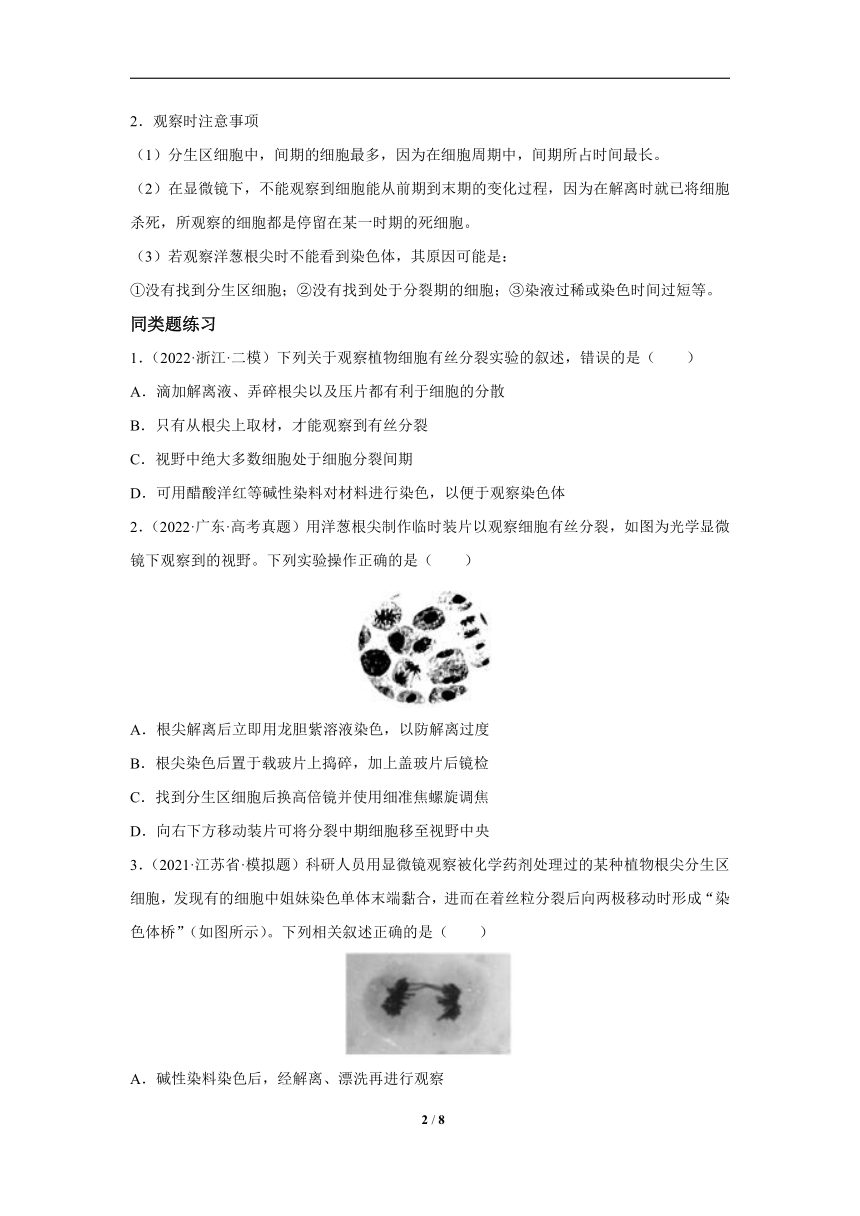 2．观察时注意事项

（1）分生区细胞中，间期的细胞最多，因为在细胞周期中，间期所占时间最长。

（2）在显微镜下，不能观察到细胞能从前期到末期的变化过程，因为在解离时就已将细胞杀死，所观察的细胞都是停留在某一时期的死细胞。

（3）若观察洋葱根尖时不能看到染色体，其原因可能是：

①没有找到分生区细胞；②没有找到处于分裂期的细胞；③染液过稀或染色时间过短等。

同类题练习

1．（2022·浙江·二模）下列关于观察植物细胞有丝分裂实验的叙述，错误的是（　　）

A．滴加解离液、弄碎根尖以及压片都有利于细胞的分散

B．只有从根尖上取材，才能观察到有丝分裂

C．视野中绝大多数细胞处于细胞分裂间期

D．可用醋酸洋红等碱性染料对材料进行染色，以便于观察染色体

2．（2022·广东·高考真题）用洋葱根尖制作临时装片以观察细胞有丝分裂，如图为光学显微镜下观察到的视野。下列实验操作正确的是（　　）

A．根尖解离后立即用龙胆紫溶液染色，以防解离过度

B．根尖染色后置于载玻片上捣碎，加上盖玻片后镜检

C．找到分生区细胞后换高倍镜并使用细准焦螺旋调焦

D．向右下方移动装片可将分裂中期细胞移至视野中央

3．（2021·江苏省·模拟题）科研人员用显微镜观察被化学药剂处理过的某种植物根尖分生区细胞，发现有的细胞中姐妹染色单体末端黏合，进而在着丝粒分裂后向两极移动时形成“染色体桥”（如图所示）。下列相关叙述正确的是（　　）

A．碱性染料染色后，经解离、漂洗再进行观察

2 / 8